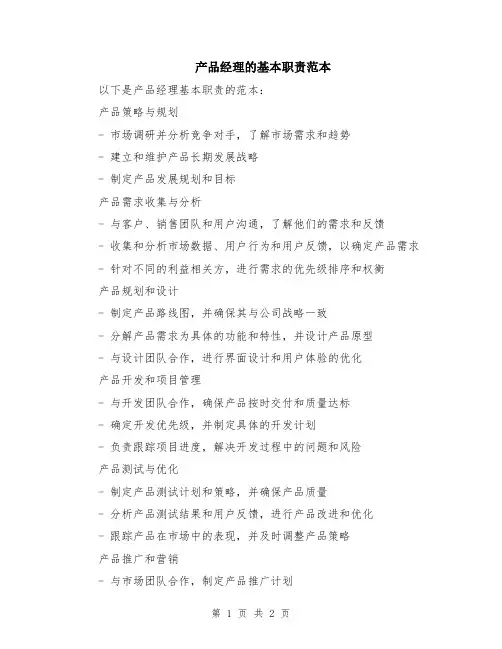 产品经理的基本职责范本

以下是产品经理基本职责的范本：

产品策略与规划

- 市场调研并分析竞争对手，了解市场需求和趋势

- 建立和维护产品长期发展战略

- 制定产品发展规划和目标

产品需求收集与分析

- 与客户、销售团队和用户沟通，了解他们的需求和反馈

- 收集和分析市场数据、用户行为和用户反馈，以确定产品需求

- 针对不同的利益相关方，进行需求的优先级排序和权衡

产品规划和设计

- 制定产品路线图，并确保其与公司战略一致

- 分解产品需求为具体的功能和特性，并设计产品原型

- 与设计团队合作，进行界面设计和用户体验的优化

产品开发和项目管理

- 与开发团队合作，确保产品按时交付和质量达标

- 确定开发优先级，并制定具体的开发计划

- 负责跟踪项目进度，解决开发过程中的问题和风险

产品测试与优化

- 制定产品测试计划和策略，并确保产品质量

- 分析产品测试结果和用户反馈，进行产品改进和优化

- 跟踪产品在市场中的表现，并及时调整产品策略

产品推广和营销

- 与市场团队合作，制定产品推广计划

第 1 页 共 2 页